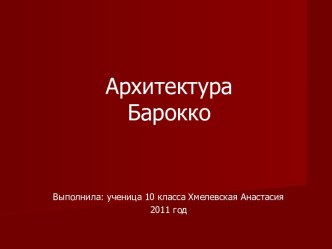 Архитектура Барокко

Выполнила: ученица 10 класса Хмелевская Анастасия
2011 год